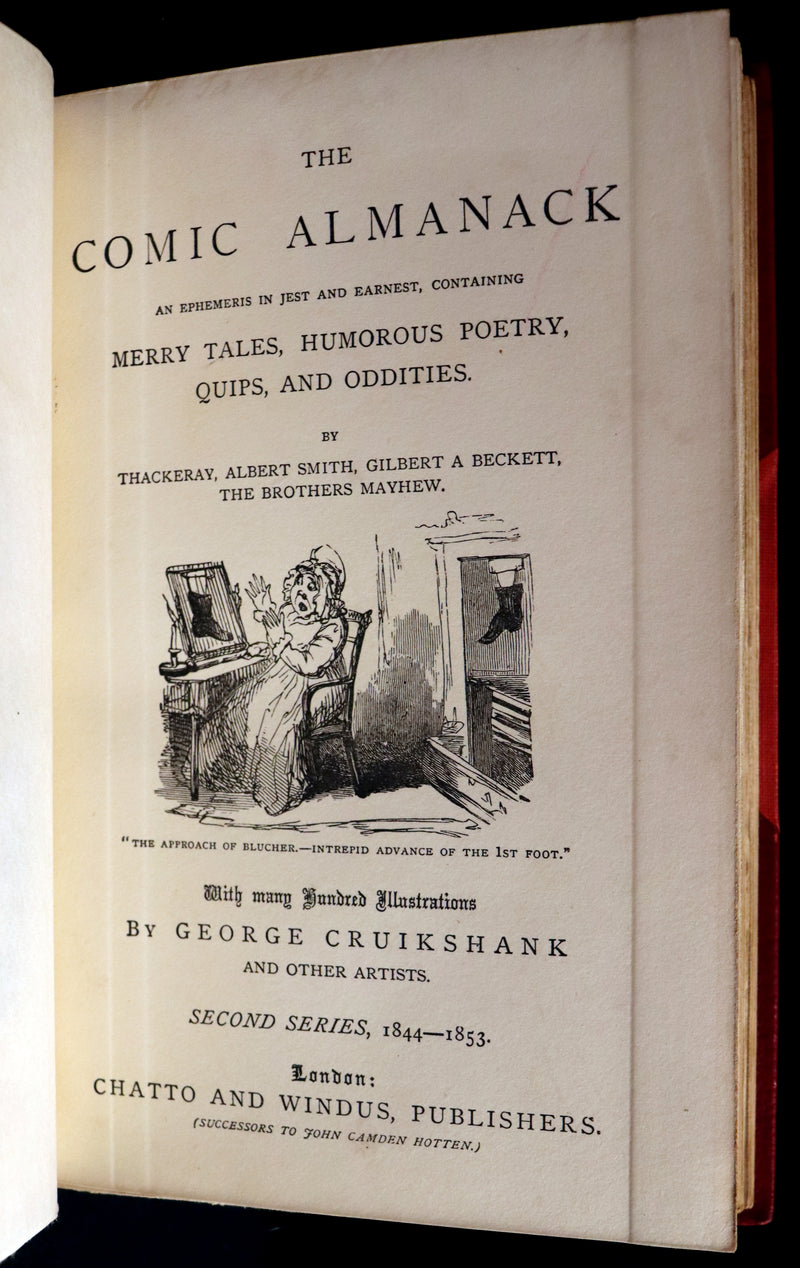 THE

COMIC ALMANACK

AN EPHEMERIS IN JEST AND EARNEST, CONTAINING

MERRY TALES, HUMOROUS POETRY, QUIPS, AND ODDITIES.

BY

THACKERAY, ALBERT SMITH, GILBERT A BECKETT, THE BROTHERS MAYHEW.

"THE APPROACH OF BLUCHER.—INTREPID ADVANCE OF THE 1ST FOOT."

With many Hundred Illustrations

BY GEORGE CRUIKSHANK

AND OTHER ARTISTS.

SECOND SERIES, 1844—1853.

London:

CHATTO AND WINDUS, PUBLISHERS.

(SUCCESSORS TO JOHN CAMDEN HOTTEN.)